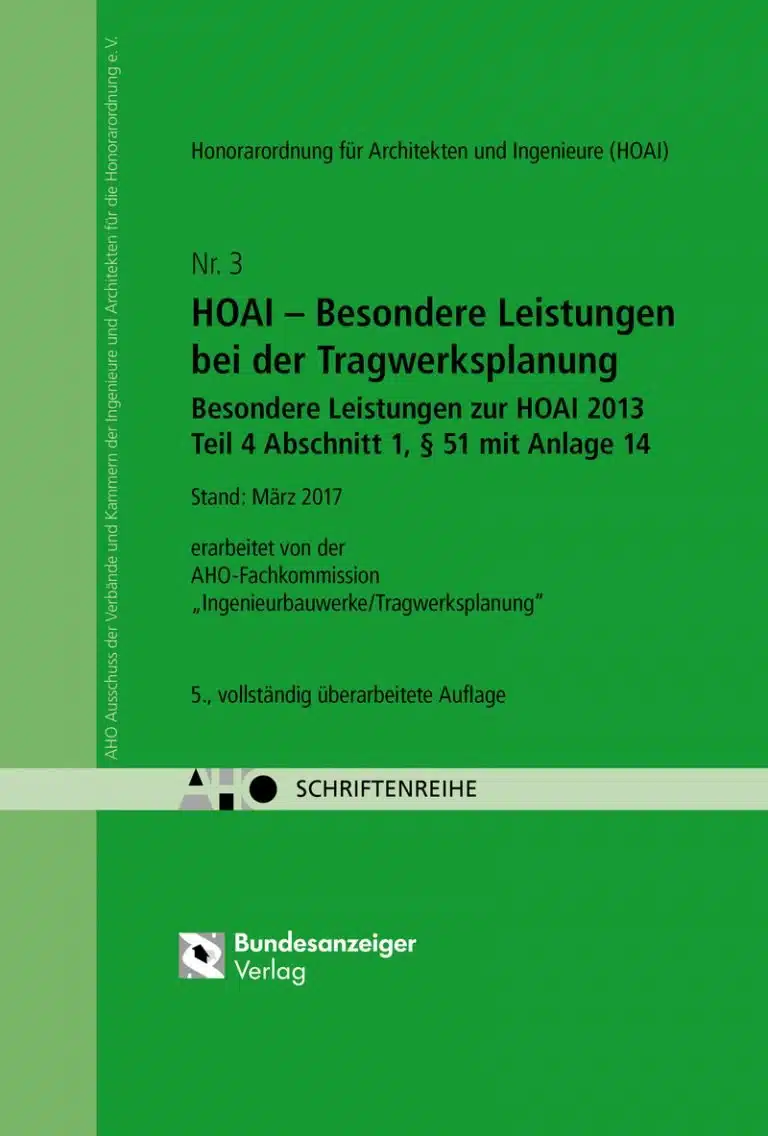 AHO Ausschuss der Verbände und Kammern der Ingenieure und Architekten für die Honorarordnung e. V.

Honorarordnung für Architekten und Ingenieure (HOAI)

Nr. 3

HOAI – Besondere Leistungen bei der Tragwerksplanung

Besondere Leistungen zur HOAI 2013 Teil 4 Abschnitt 1, § 51 mit Anlage 14

Stand: März 2017

erarbeitet von der AHO-Fachkommission „Ingenieurbauwerke/Tragwerksplanung"

5., vollständig überarbeitete Auflage

AHO SCHRIFTENREIHE

Bundesanzeiger Verlag